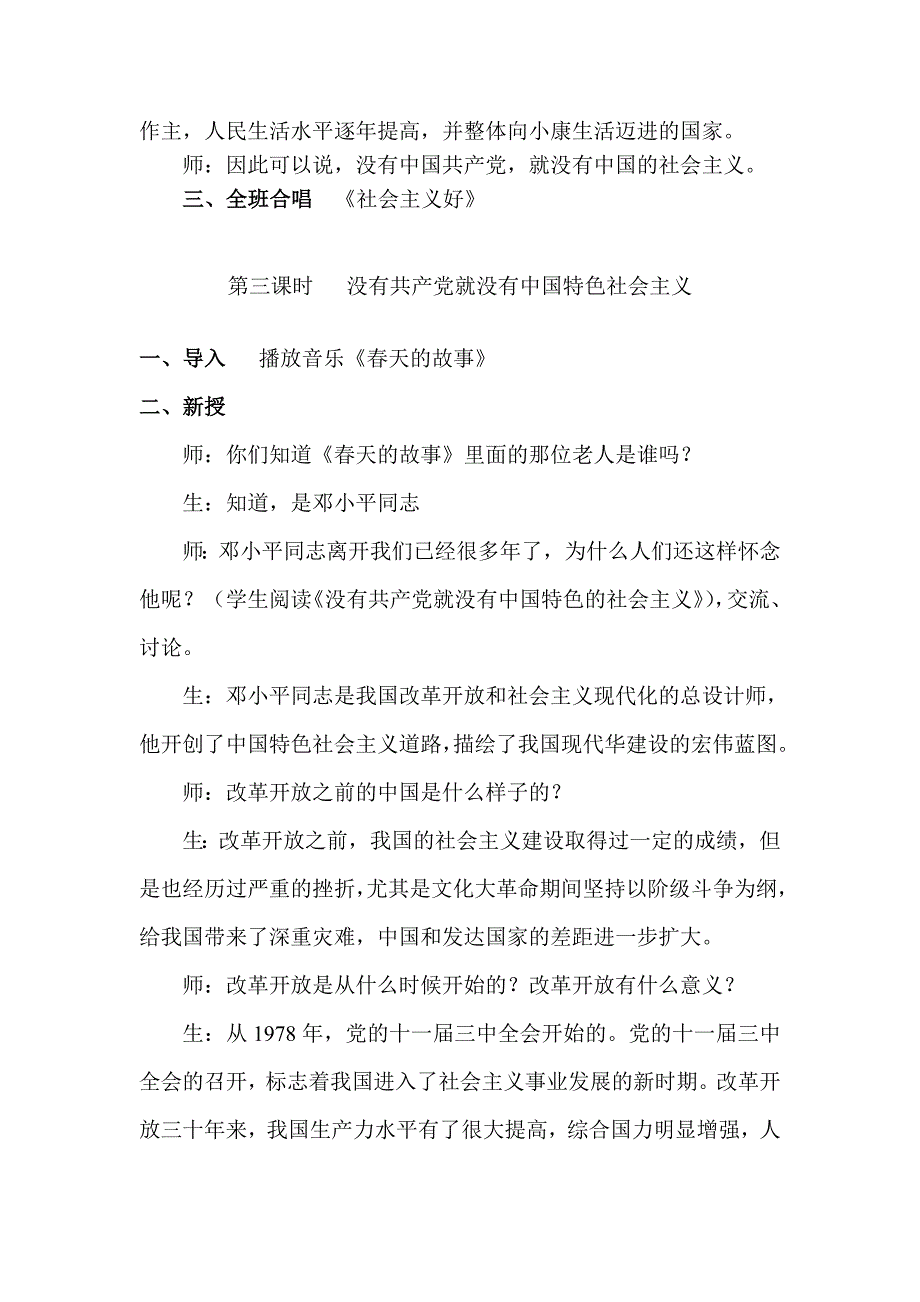 作主，人民生活水平逐年提高，并整体向小康生活迈进的国家。

师：因此可以说，没有中国共产党，就没有中国的社会主义。

三、全班合唱　《社会主义好》

第三课时　没有共产党就没有中国特色社会主义

一、导入　播放音乐《春天的故事》

二、新授

师：你们知道《春天的故事》里面的那位老人是谁吗？

生：知道，是邓小平同志

师：邓小平同志离开我们已经很多年了，为什么人们还这样怀念他呢？（学生阅读《没有共产党就没有中国特色的社会主义》），交流、讨论。

生：邓小平同志是我国改革开放和社会主义现代化的总设计师，他开创了中国特色社会主义道路，描绘了我国现代华建设的宏伟蓝图。

师：改革开放之前的中国是什么样子的？

生：改革开放之前，我国的社会主义建设取得过一定的成绩，但是也经历过严重的挫折，尤其是文化大革命期间坚持以阶级斗争为纲，给我国带来了深重灾难，中国和发达国家的差距进一步扩大。

师：改革开放是从什么时候开始的？改革开放有什么意义？

生：从 1978 年，党的十一届三中全会开始的。党的十一届三中全会的召开，标志着我国进入了社会主义事业发展的新时期。改革开放三十年来，我国生产力水平有了很大提高，综合国力明显增强，人